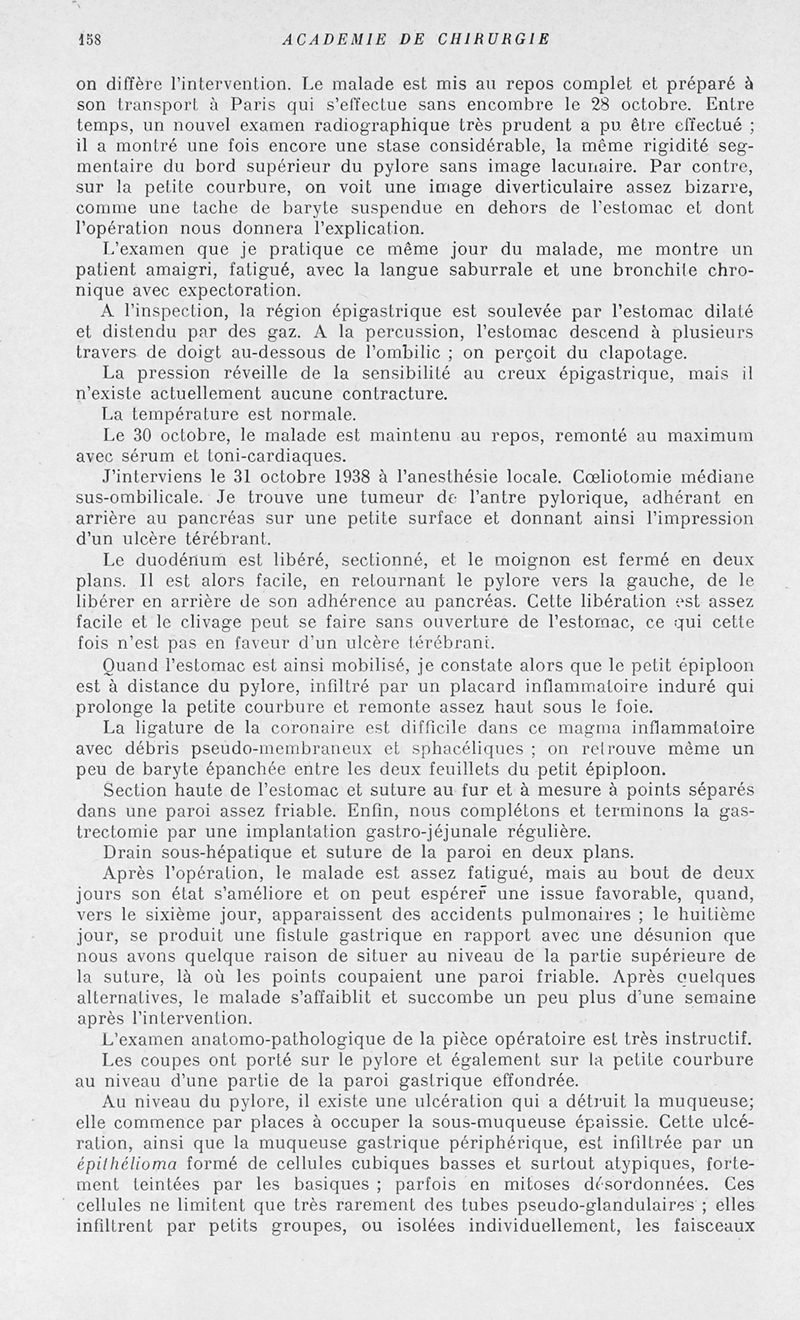 158 ACADEMIE DE CHIRURGIE

on diffère l'intervention. Le malade est mis au repos complet et préparé à son transport à Paris qui s'effectue sans encombre le 28 octobre. Entre temps, un nouvel examen radiographique très prudent a pu être effectué ; il a montré une fois encore une stase considérable, la même rigidité segmentaire du bord supérieur du pylore sans image lacunaire. Par contre, sur la petite courbure, on voit une image diverticulaire assez bizarre, comme une tache de baryte suspendue en dehors de l'estomac et dont l'opération nous donnera l'explication.

L'examen que je pratique ce même jour du malade, me montre un patient amaigri, fatigué, avec la langue saburrale et une bronchite chronique avec expectoration.

A l'inspection, la région épigastrique est soulevée par l'estomac dilaté et distendu par des gaz. A la percussion, l'estomac descend à plusieurs travers de doigt au-dessous de l'ombilic ; on perçoit du clapotage.

La pression réveille de la sensibilité au creux épigastrique, mais il n'existe actuellement aucune contracture.

La température est normale.

Le 30 octobre, le malade est maintenu au repos, remonté au maximum avec sérum et toni-cardiaques.

J'interviens le 31 octobre 1938 à l'anesthésie locale. Cœliotomie médiane sus-ombilicale. Je trouve une tumeur de l'antre pylorique, adhérant en arrière au pancréas sur une petite surface et donnant ainsi l'impression d'un ulcère térébrant.

Le duodénum est libéré, sectionné, et le moignon est fermé en deux plans. Il est alors facile, en retournant le pylore vers la gauche, de le libérer en arrière de son adhérence au pancréas. Cette libération est assez facile et le clivage peut se faire sans ouverture de l'estomac, ce qui cette fois n'est pas en faveur d'un ulcère térébrant.

Quand l'estomac est ainsi mobilisé, je constate alors que le petit épiploon est à distance du pylore, infiltré par un placard inflammatoire induré qui prolonge la petite courbure et remonte assez haut sous le foie.

La ligature de la coronaire est difficile dans ce magma inflammatoire avec débris pseudo-membraneux et sphacéliques ; on retrouve même un peu de baryte épanchée entre les deux feuillets du petit épiploon.

Section haute de l'estomac et suture au fur et à mesure à points séparés dans une paroi assez friable. Enfin, nous complétons et terminons la gastrectomie par une implantation gastro-jéjunale régulière.

Drain sous-hépatique et suture de la paroi en deux plans.

Après l'opération, le malade est assez fatigué, mais au bout de deux jours son état s'améliore et on peut espérer une issue favorable, quand, vers le sixième jour, apparaissent des accidents pulmonaires ; le huitième jour, se produit une fistule gastrique en rapport avec une désunion que nous avons quelque raison de situer au niveau de la partie supérieure de la suture, là où les points coupaient une paroi friable. Après quelques alternatives, le malade s'affaiblit et succombe un peu plus d'une semaine après l'intervention.

L'examen anatomo-pathologique de la pièce opératoire est très instructif.

Les coupes ont porté sur le pylore et également sur la petite courbure au niveau d'une partie de la paroi gastrique effondrée.

Au niveau du pylore, il existe une ulcération qui a détruit la muqueuse; elle commence par places à occuper la sous-muqueuse épaissie. Cette ulcération, ainsi que la muqueuse gastrique périphérique, est infiltrée par un épithélioma formé de cellules cubiques basses et surtout atypiques, fortement teintées par les basiques ; parfois en mitoses désordonnées. Ces cellules ne limitent que très rarement des tubes pseudo-glandulaires ; elles infiltrent par petits groupes, ou isolées individuellement, les faisceaux